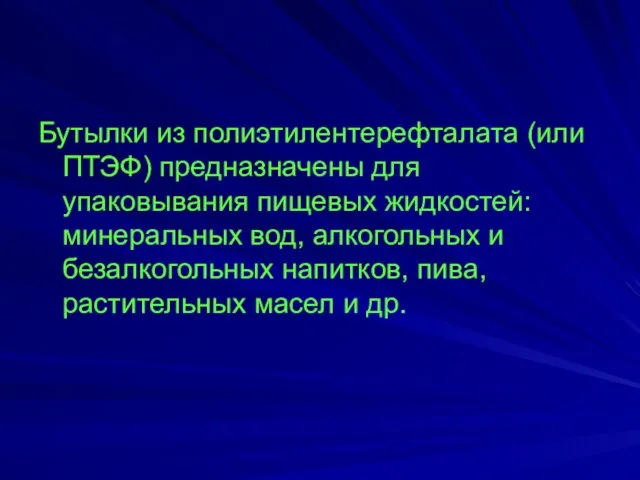 Бутылки из полиэтилентерефталата (или ПТЭФ) предназначены для упаковывания пищевых жидкостей: минеральных вод, алкогольных и безалкогольных напитков, пива, растительных масел и др.